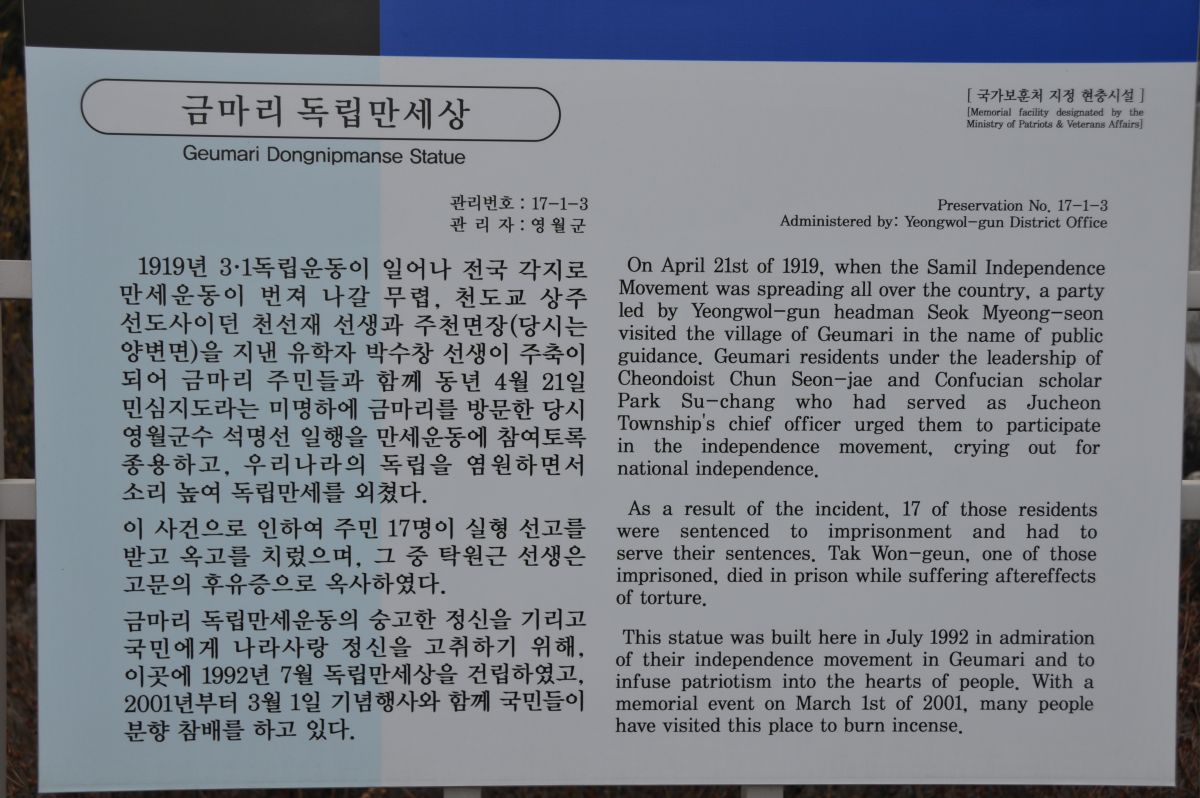 금마리 독립만세상

Geumari Dongnipmanse Statue

[ 국가보훈처 지정 현충시설 ]
[Memorial facility designated by the Ministry of Patriots & Veterans Affairs]

관리번호 : 17-1-3
관 리 자 : 영월군

1919년 3·1독립운동이 일어나 전국 각지로 만세운동이 번져 나갈 무렵, 천도교 상주 선도사이던 천선재 선생과 주천면장(당시는 양변면)을 지낸 유학자 박수창 선생이 주축이 되어 금마리 주민들과 함께 동년 4월 21일 민심지도라는 미명하에 금마리를 방문한 당시 영월군수 석명선 일행을 만세운동에 참여토록 종용하고, 우리나라의 독립을 염원하면서 소리 높여 독립만세를 외쳤다.

이 사건으로 인하여 주민 17명이 실형 선고를 받고 옥고를 치렀으며, 그 중 탁원근 선생은 고문의 후유증으로 옥사하였다.

금마리 독립만세운동의 숭고한 정신을 기리고 국민에게 나라사랑 정신을 고취하기 위해, 이곳에 1992년 7월 독립만세상을 건립하였고, 2001년부터 3월 1일 기념행사와 함께 국민들이 분향 참배를 하고 있다.

Preservation No. 17-1-3
Administered by: Yeongwol-gun District Office

On April 21st of 1919, when the Samil Independence Movement was spreading all over the country, a party led by Yeongwol-gun headman Seok Myeong-seon visited the village of Geumari in the name of public guidance. Geumari residents under the leadership of Cheondoist Chun Seon-jae and Confucian scholar Park Su-chang who had served as Jucheon Township's chief officer urged them to participate in the independence movement, crying out for national independence.

As a result of the incident, 17 of those residents were sentenced to imprisonment and had to serve their sentences. Tak Won-geun, one of those imprisoned, died in prison while suffering aftereffects of torture.

This statue was built here in July 1992 in admiration of their independence movement in Geumari and to infuse patriotism into the hearts of people. With a memorial event on March 1st of 2001, many people have visited this place to burn incense.